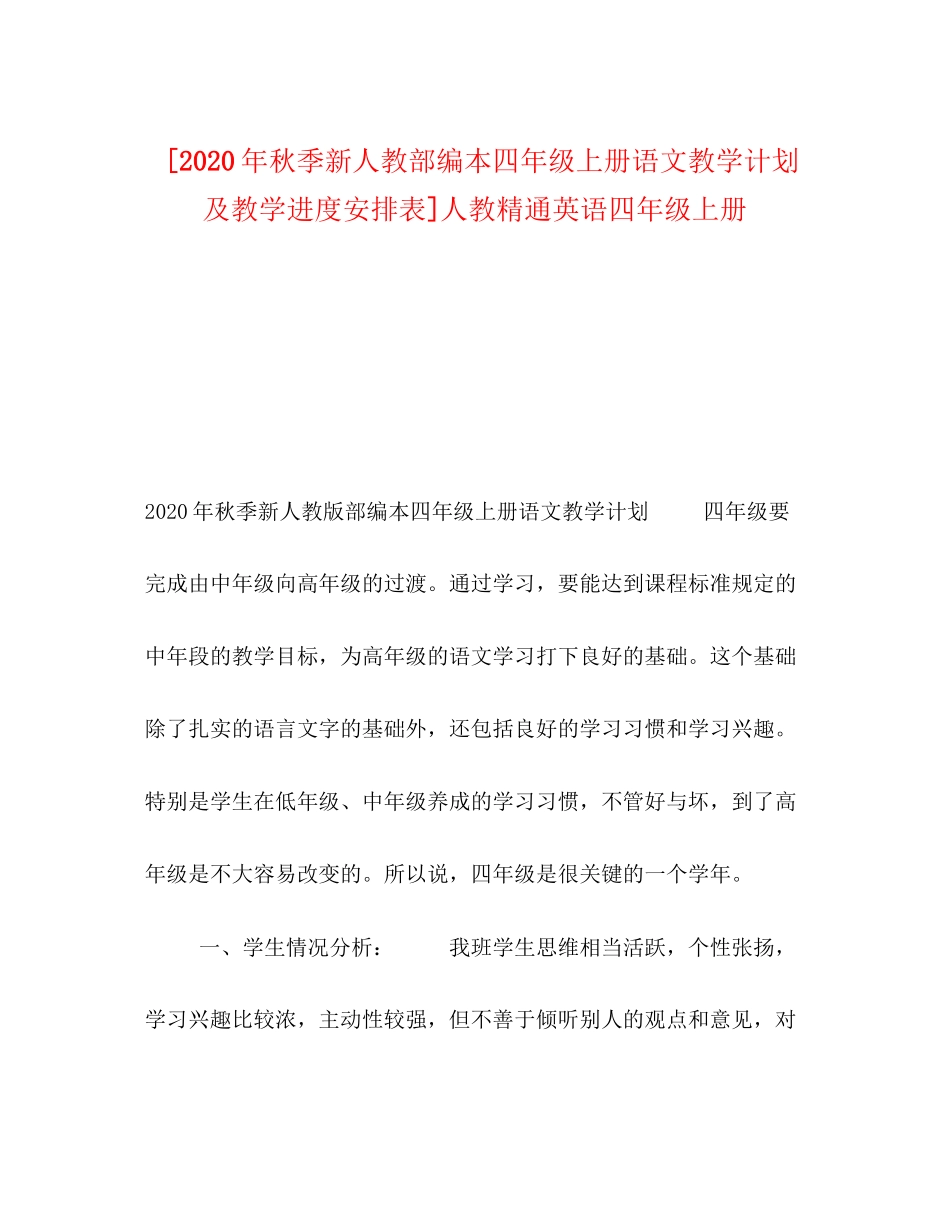 [2020年秋季新人教部编本四年级上册语文教学计划及教学进度安排表]人教精通英语四年级上册

2020年秋季新人教版部编本四年级上册语文教学计划　　四年级要完成由中年级向高年级的过渡。通过学习，要能达到课程标准规定的中年段的教学目标，为高年级的语文学习打下良好的基础。这个基础除了扎实的语言文字的基础外，还包括良好的学习习惯和学习兴趣。特别是学生在低年级、中年级养成的学习习惯，不管好与坏，到了高年级是不大容易改变的。所以说，四年级是很关键的一个学年。

一、学生情况分析：　　我班学生思维相当活跃，个性张扬，学习兴趣比较浓，主动性较强，但不善于倾听别人的观点和意见，对